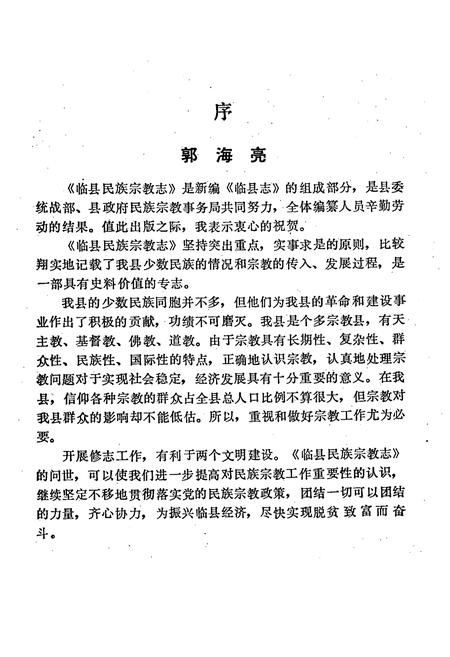 序

郭海亮

《临县民族宗教志》是新编《临县志》的组成部分，是县委统战部、县政府民族宗教事务局共同努力，全体编纂人员辛勤劳动的结果。值此出版之际，我表示衷心的祝贺。

《临县民族宗教志》坚持突出重点，实事求是的原则，比较翔实地记载了我县少数民族的情况和宗教的传入、发展过程，是一部具有史料价值的专志。

我县的少数民族同胞并不多，但他们为我县的革命和建设事业作出了积极的贡献，功绩不可磨灭。我县是个多宗教县，有天主教、基督教、佛教、道教。由于宗教具有长期性、复杂性、群众性、民族性、国际性的特点，正确地认识宗教，认真地处理宗教问题对于实现社会稳定，经济发展具有十分重要的意义。在我县，信仰各种宗教的群众占全县总人口比例不算很大，但宗教对我县群众的影响却不能低估。所以，重视和做好宗教工作尤为必要。

开展修志工作，有利于两个文明建设。《临县民族宗教志》的问世，可以使我们进一步提高对民族宗教工作重要性的认识，继续坚定不移地贯彻落实党的民族宗教政策，团结一切可以团结的力量，齐心协力，为振兴临县经济，尽快实现脱贫致富而奋斗。